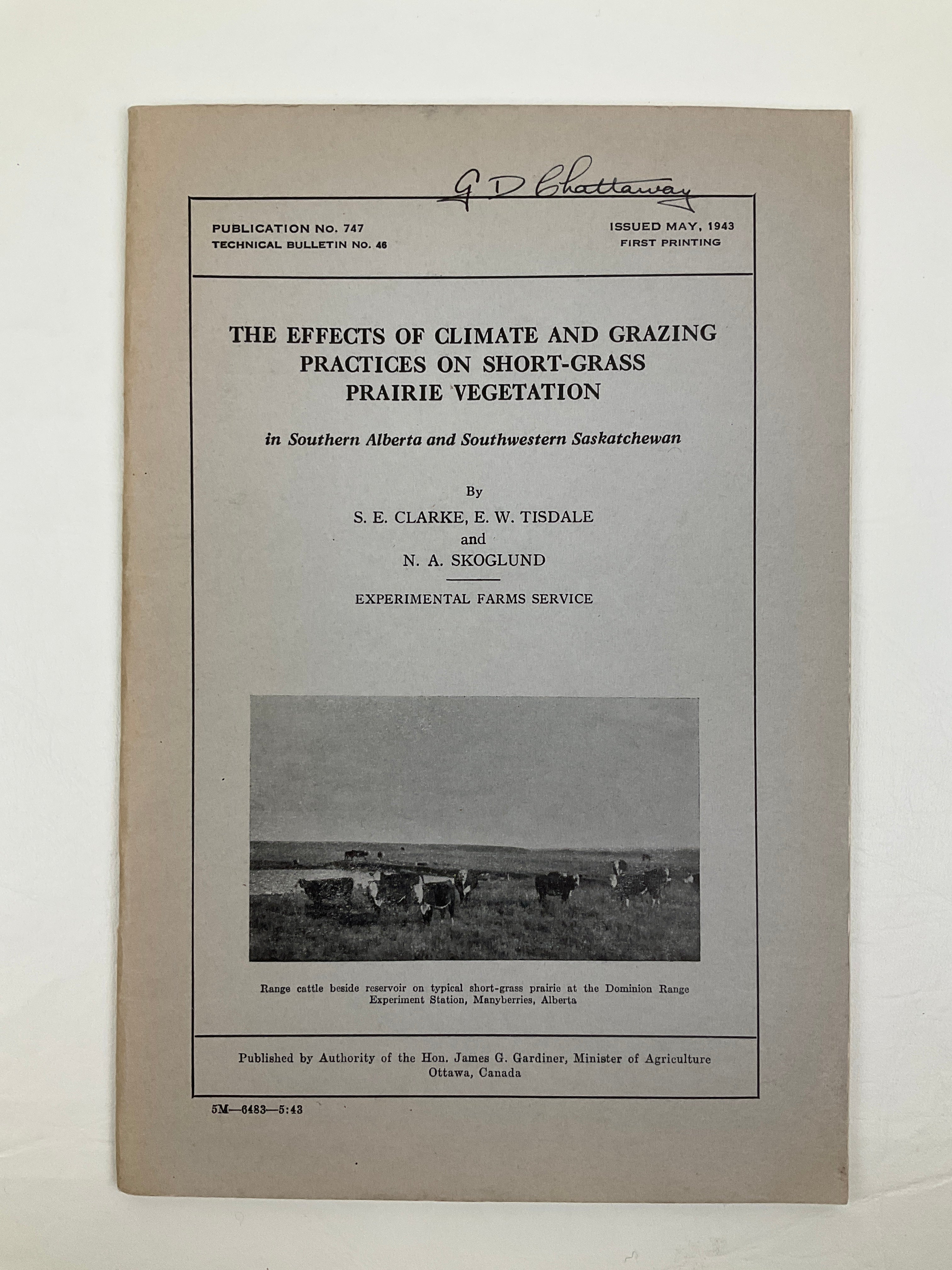 G D Chattaway

PUBLICATION No. 747
TECHNICAL BULLETIN No. 46

ISSUED MAY, 1943
FIRST PRINTING

THE EFFECTS OF CLIMATE AND GRAZING PRACTICES ON SHORT-GRASS PRAIRIE VEGETATION

in Southern Alberta and Southwestern Saskatchewan

By
S. E. CLARKE, E. W. TISDALE
and
N. A. SKOGLUND

EXPERIMENTAL FARMS SERVICE

Range cattle beside reservoir on typical short-grass prairie at the Dominion Range Experiment Station, Manyberries, Alberta

Published by Authority of the Hon. James G. Gardiner, Minister of Agriculture
Ottawa, Canada

5M—6483—5:43